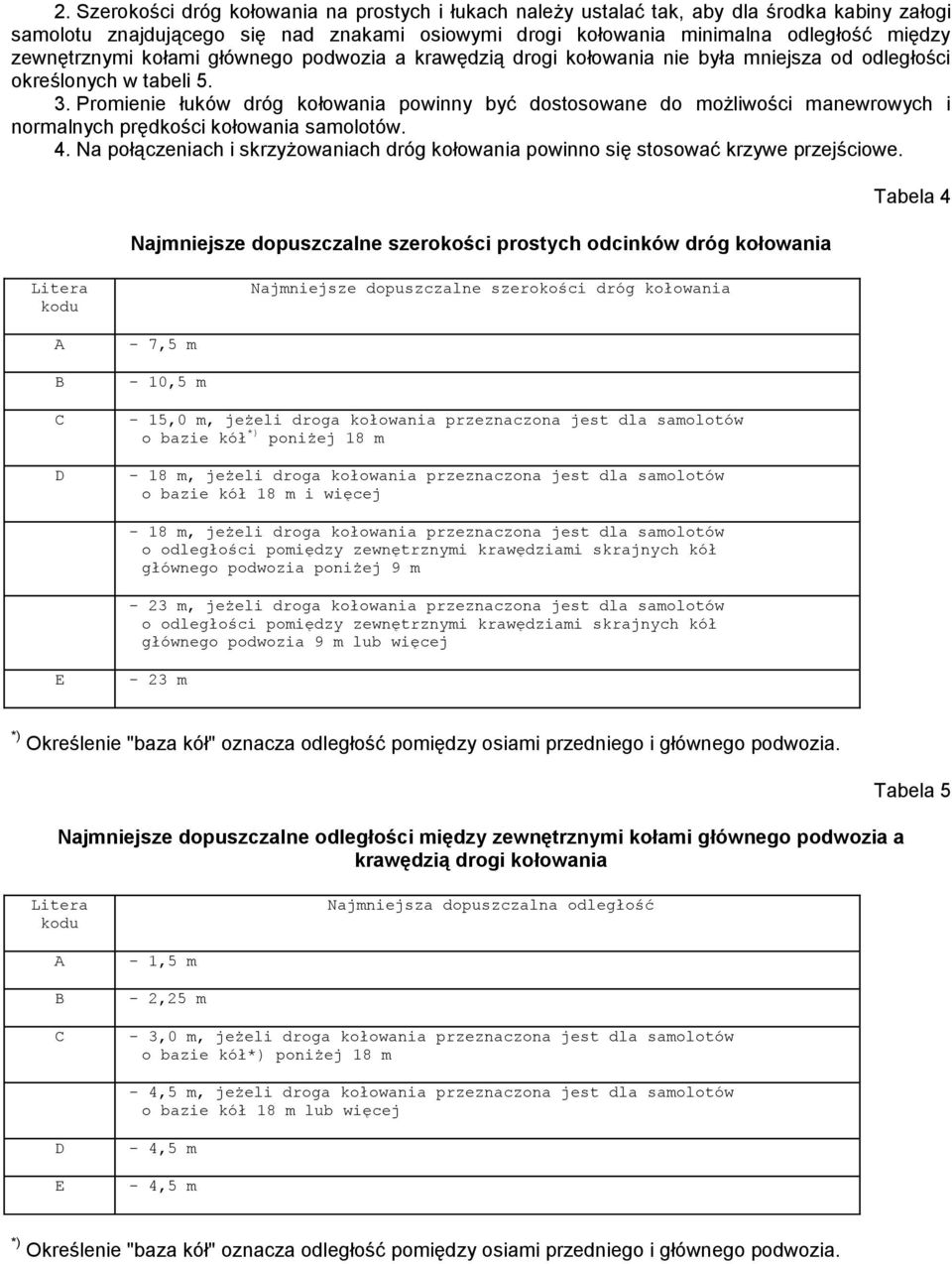 2. Szerokości dróg kołowania na prostych i łukach należy ustalać tak, aby dla środka kabiny załogi samolotu znajdującego się nad znakami osiowymi drogi kołowania minimalna odległość między zewnętrznymi kołami głównego podwozia a krawędzią drogi kołowania nie była mniejsza od odległości określonych w tabeli 5.

3. Promienie łuków dróg kołowania powinny być dostosowane do możliwości manewrowych i normalnych prędkości kołowania samolotów.

4. Na połączeniach i skrzyżowaniach dróg kołowania powinno się stosować krzywe przejściowe.

Tabela 4

Najmniejsze dopuszczalne szerokości prostych odcinków dróg kołowania

| Litera kodu | Najmniejsze dopuszczalne szerokości dróg kołowania |
|---|---|
| A | - 7,5 m |
| B | - 10,5 m |
| C | - 15,0 m, jeżeli droga kołowania przeznaczona jest dla samolotów o bazie kół$^{*)}$ poniżej 18 m |
| D | - 18 m, jeżeli droga kołowania przeznaczona jest dla samolotów o bazie kół 18 m i więcej |
| | - 18 m, jeżeli droga kołowania przeznaczona jest dla samolotów o odległości pomiędzy zewnętrznymi krawędziami skrajnych kół głównego podwozia poniżej 9 m |
| | - 23 m, jeżeli droga kołowania przeznaczona jest dla samolotów o odległości pomiędzy zewnętrznymi krawędziami skrajnych kół głównego podwozia 9 m lub więcej |
| E | - 23 m |

$^{*)}$ Określenie "baza kół" oznacza odległość pomiędzy osiami przedniego i głównego podwozia.

Tabela 5

Najmniejsze dopuszczalne odległości między zewnętrznymi kołami głównego podwozia a krawędzią drogi kołowania

| Litera kodu | Najmniejsza dopuszczalna odległość |
|---|---|
| A | - 1,5 m |
| B | - 2,25 m |
| C | - 3,0 m, jeżeli droga kołowania przeznaczona jest dla samolotów o bazie kół*) poniżej 18 m |
| | - 4,5 m, jeżeli droga kołowania przeznaczona jest dla samolotów o bazie kół 18 m lub więcej |
| D | - 4,5 m |
| E | - 4,5 m |

$^{*)}$ Określenie "baza kół" oznacza odległość pomiędzy osiami przedniego i głównego podwozia.